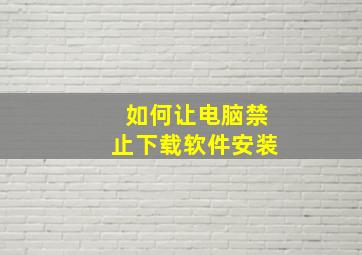 如何让电脑禁止下载软件安装